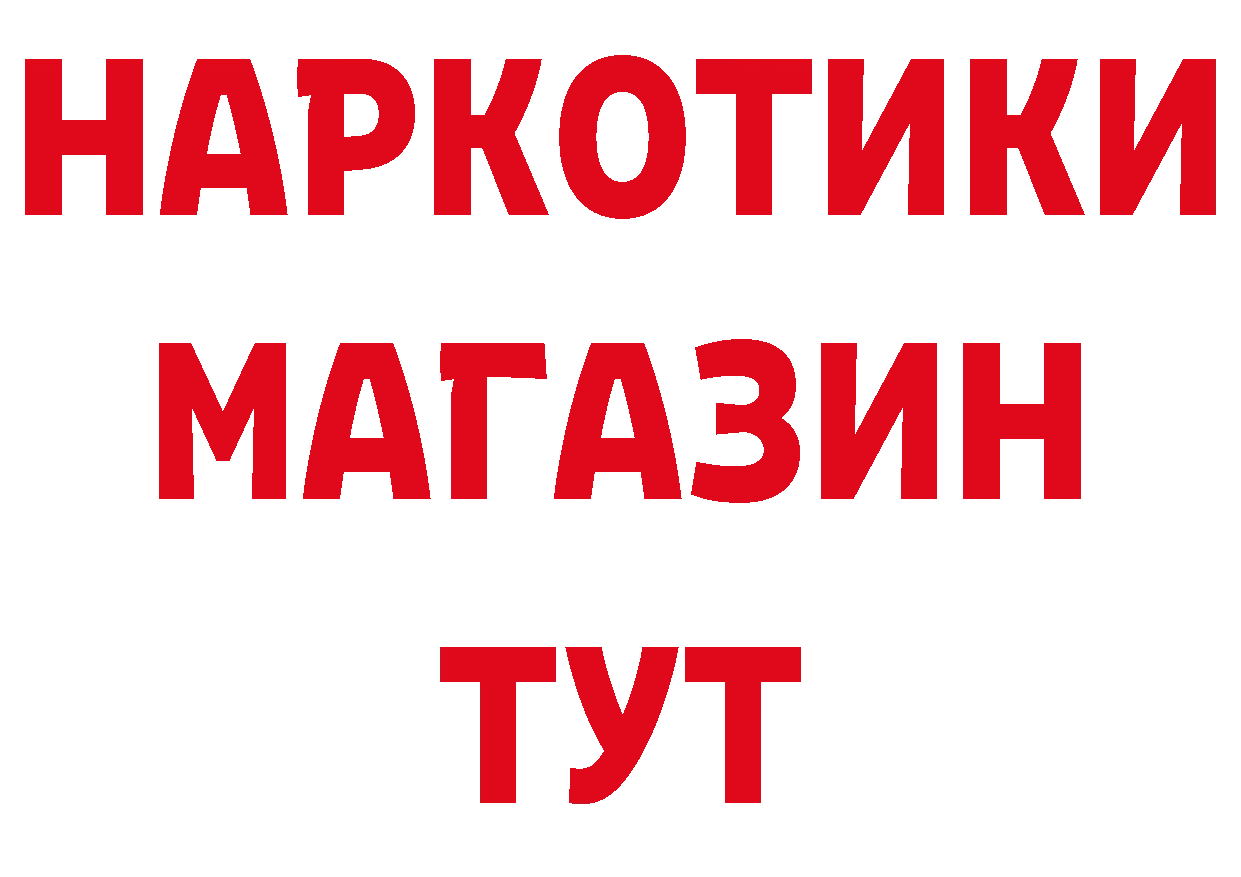 НАРКОТИКИ
МАГАЗИН
ТУТ